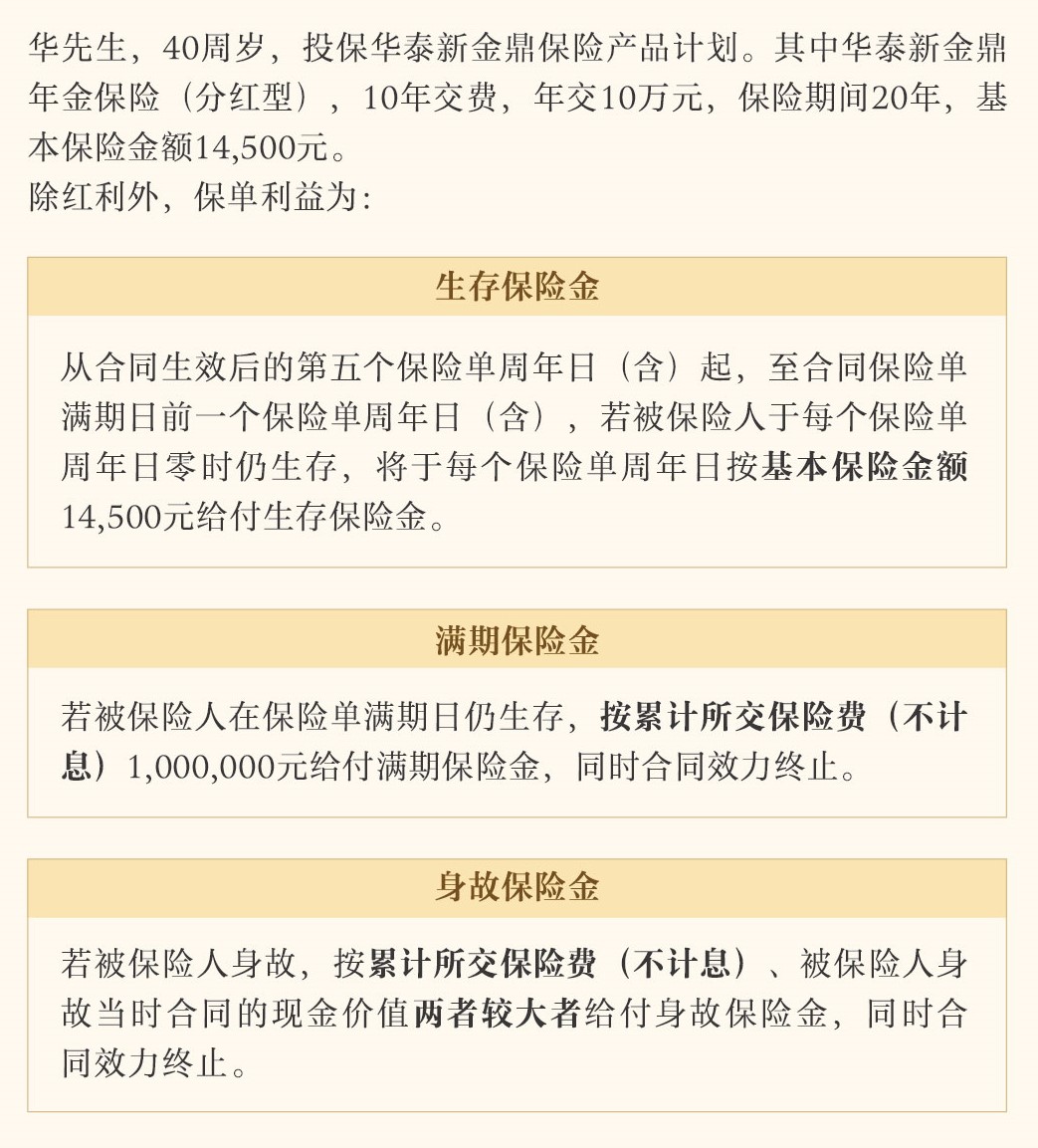 华先生，40周岁，投保华泰新金鼎保险产品计划。其中华泰新金鼎年金保险（分红型），10年交费，年交10万元，保险期间20年，基本保险金额14,500元。
除红利外，保单利益为：

生存保险金

从合同生效后的第五个保险单周年日（含）起，至合同保险单满期日前一个保险单周年日（含），若被保险人于每个保险单周年日零时仍生存，将于每个保险单周年日按基本保险金额14,500元给付生存保险金。

满期保险金

若被保险人在保险单满期日仍生存，按累计所交保险费（不计息）1,000,000元给付满期保险金，同时合同效力终止。

身故保险金

若被保险人身故，按累计所交保险费（不计息）、被保险人身故当时合同的现金价值两者较大者给付身故保险金，同时合同效力终止。